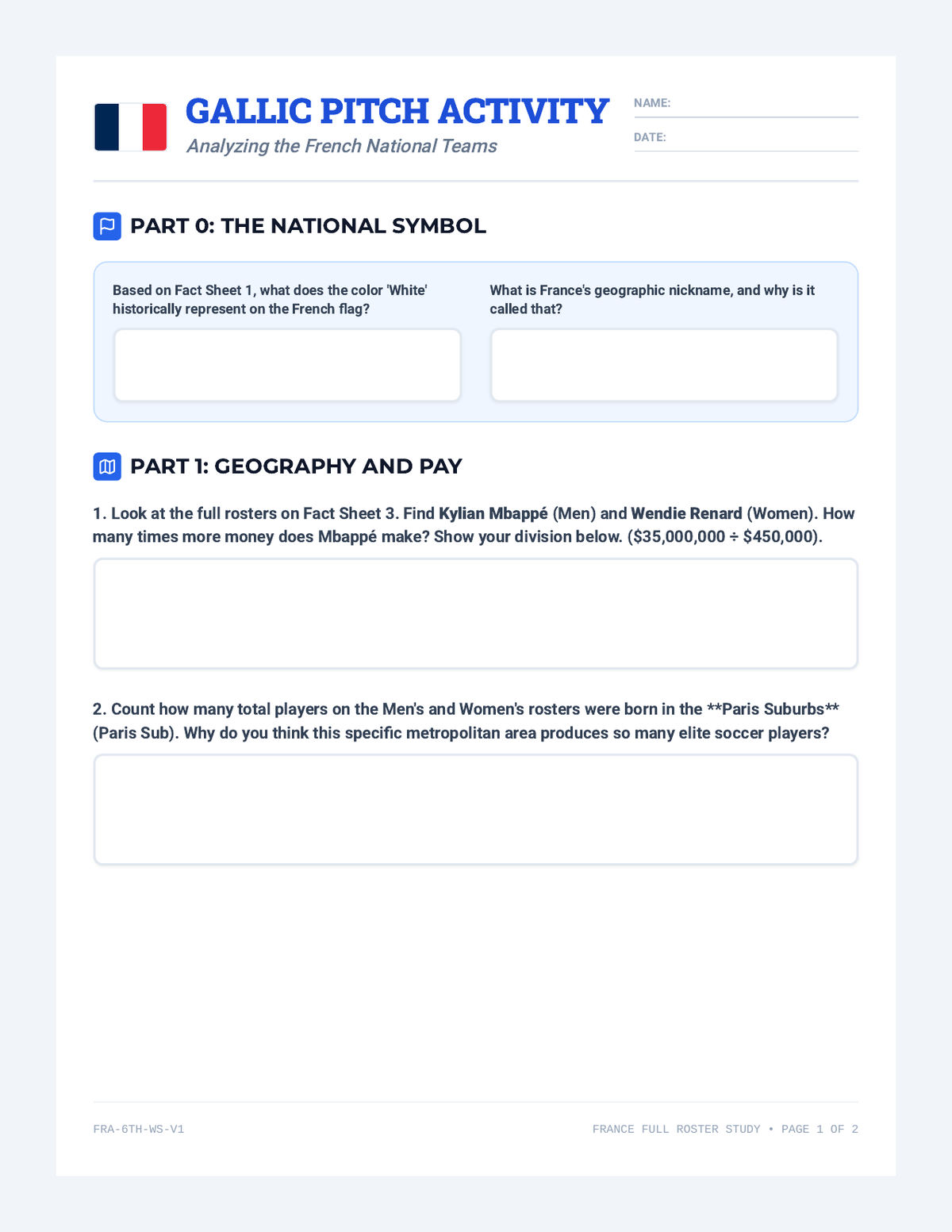 GALLIC PITCH ACTIVITY
Analyzing the French National Teams

NAME: ____
DATE: ____

PART 0: THE NATIONAL SYMBOL

Based on Fact Sheet 1, what does the color 'White' historically represent on the French flag?

What is France's geographic nickname, and why is it called that?

PART 1: GEOGRAPHY AND PAY

1. Look at the full rosters on Fact Sheet 3. Find Kylian Mbappé (Men) and Wendie Renard (Women). How many times more money does Mbappé make? Show your division below. ($35,000,000 ÷ $450,000).

2. Count how many total players on the Men's and Women's rosters were born in the **Paris Suburbs** (Paris Sub). Why do you think this specific metropolitan area produces so many elite soccer players?

FRA-6TH-WS-V1

FRANCE FULL ROSTER STUDY • PAGE 1 OF 2